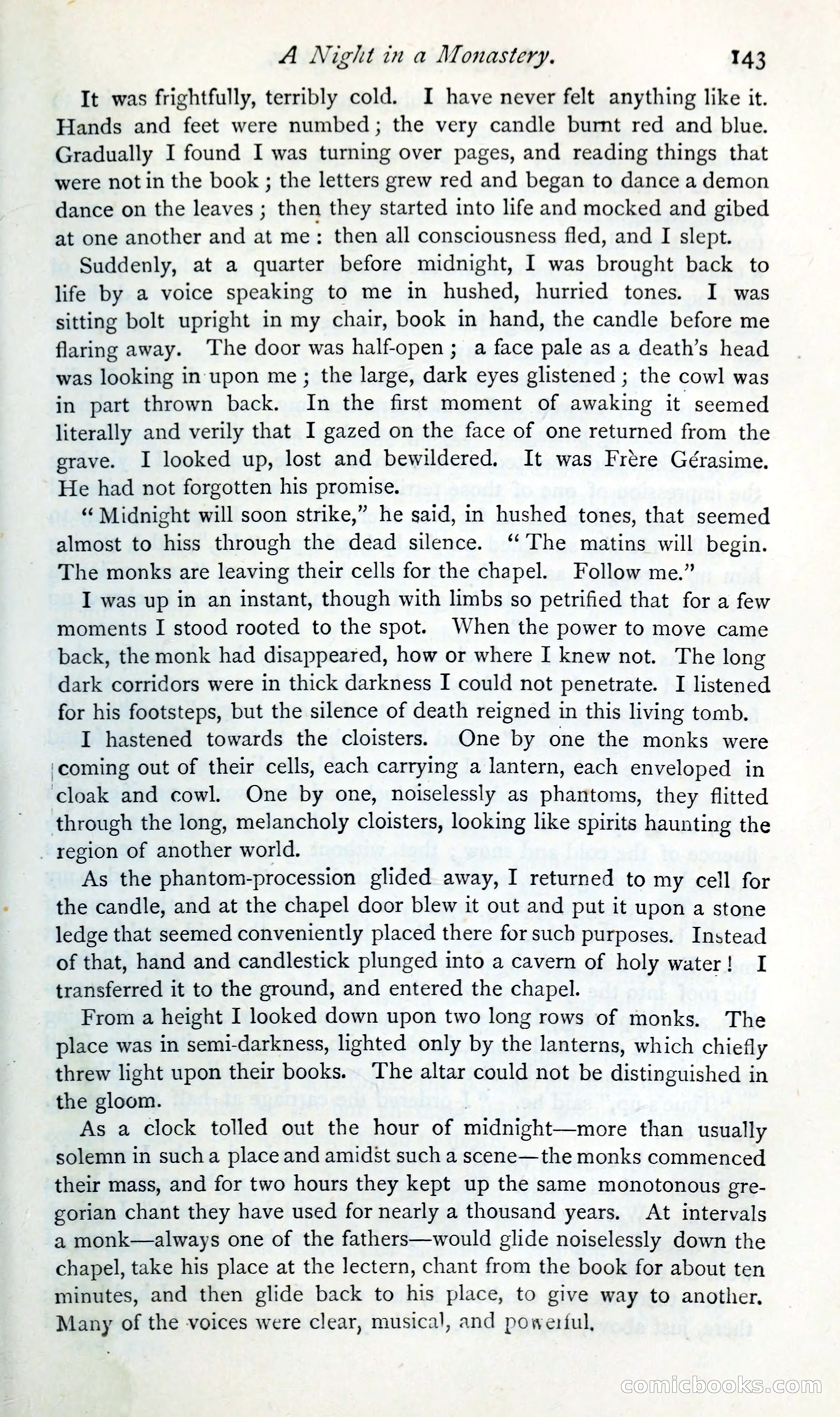 A Night in a Monastery. 143

It was frightfully, terribly cold. I have never felt anything like it. Hands and feet were numbed; the very candle burnt red and blue. Gradually I found I was turning over pages, and reading things that were not in the book; the letters grew red and began to dance a demon dance on the leaves; then they started into life and mocked and gibed at one another and at me: then all consciousness fled, and I slept.

Suddenly, at a quarter before midnight, I was brought back to life by a voice speaking to me in hushed, hurried tones. I was sitting bolt upright in my chair, book in hand, the candle before me flaring away. The door was half-open; a face pale as a death's head was looking in upon me; the large, dark eyes glistened; the cowl was in part thrown back. In the first moment of awaking it seemed literally and verily that I gazed on the face of one returned from the grave. I looked up, lost and bewildered. It was Frère Gérasime. He had not forgotten his promise.

"Midnight will soon strike," he said, in hushed tones, that seemed almost to hiss through the dead silence. "The matins will begin. The monks are leaving their cells for the chapel. Follow me."

I was up in an instant, though with limbs so petrified that for a few moments I stood rooted to the spot. When the power to move came back, the monk had disappeared, how or where I knew not. The long dark corridors were in thick darkness I could not penetrate. I listened for his footsteps, but the silence of death reigned in this living tomb.

I hastened towards the cloisters. One by one the monks were coming out of their cells, each carrying a lantern, each enveloped in cloak and cowl. One by one, noiselessly as phantoms, they flitted through the long, melancholy cloisters, looking like spirits haunting the region of another world.

As the phantom-procession glided away, I returned to my cell for the candle, and at the chapel door blew it out and put it upon a stone ledge that seemed conveniently placed there for such purposes. Instead of that, hand and candlestick plunged into a cavern of holy water! I transferred it to the ground, and entered the chapel.

From a height I looked down upon two long rows of monks. The place was in semi-darkness, lighted only by the lanterns, which chiefly threw light upon their books. The altar could not be distinguished in the gloom.

As a clock tolled out the hour of midnight—more than usually solemn in such a place and amidst such a scene—the monks commenced their mass, and for two hours they kept up the same monotonous gregorian chant they have used for nearly a thousand years. At intervals a monk—always one of the fathers—would glide noiselessly down the chapel, take his place at the lectern, chant from the book for about ten minutes, and then glide back to his place, to give way to another. Many of the voices were clear, musical, and powerful.

comicbooks.com